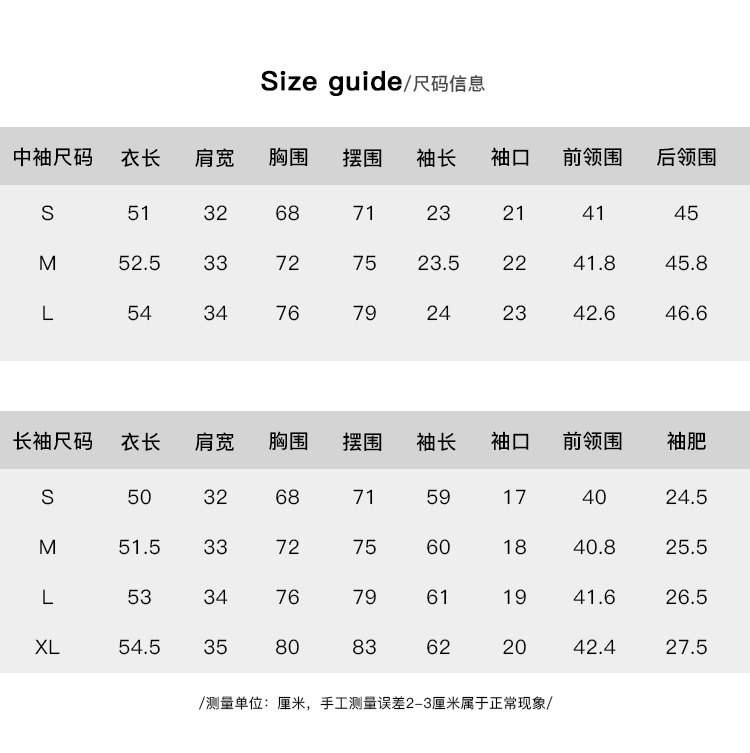 Size guide/尺码信息

| 中袖尺码 | 衣长 | 肩宽 | 胸围 | 摆围 | 袖长 | 袖口 | 前领围 | 后领围 |
|---|---|---|---|---|---|---|---|---|
| S | 51 | 32 | 68 | 71 | 23 | 21 | 41 | 45 |
| M | 52.5 | 33 | 72 | 75 | 23.5 | 22 | 41.8 | 45.8 |
| L | 54 | 34 | 76 | 79 | 24 | 23 | 42.6 | 46.6 |

| 长袖尺码 | 衣长 | 肩宽 | 胸围 | 摆围 | 袖长 | 袖口 | 前领围 | 袖肥 |
|---|---|---|---|---|---|---|---|---|
| S | 50 | 32 | 68 | 71 | 59 | 17 | 40 | 24.5 |
| M | 51.5 | 33 | 72 | 75 | 60 | 18 | 40.8 | 25.5 |
| L | 53 | 34 | 76 | 79 | 61 | 19 | 41.6 | 26.5 |
| XL | 54.5 | 35 | 80 | 83 | 62 | 20 | 42.4 | 27.5 |

/测量单位：厘米，手工测量误差2-3厘米属于正常现象/